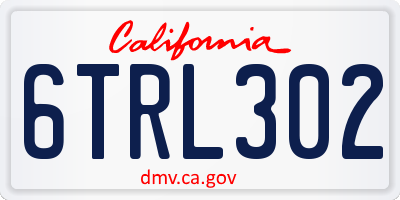 California

6TRL302

dmv.ca.gov